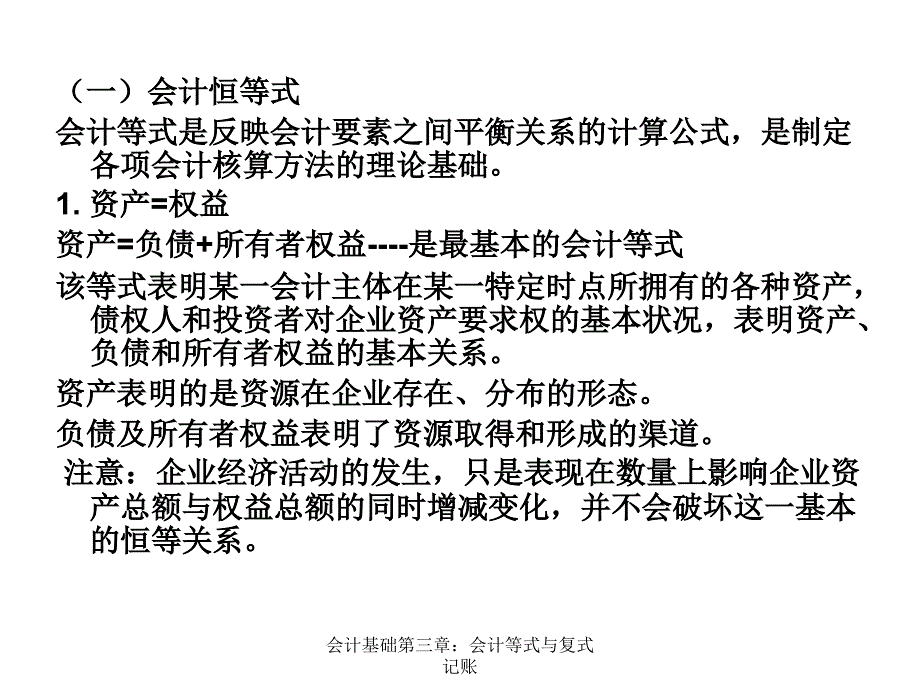 （一）会计恒等式

会计等式是反映会计要素之间平衡关系的计算公式，是制定各项会计核算方法的理论基础。

1. 资产=权益

资产=负债+所有者权益----是最基本的会计等式

该等式表明某一会计主体在某一特定时点所拥有的各种资产，债权人和投资者对企业资产要求权的基本状况，表明资产、负债和所有者权益的基本关系。

资产表明的是资源在企业存在、分布的形态。

负债及所有者权益表明了资源取得和形成的渠道。

注意：企业经济活动的发生，只是表现在数量上影响企业资产总额与权益总额的同时增减变化，并不会破坏这一基本的恒等关系。

会计基础第三章：会计等式与复式记账